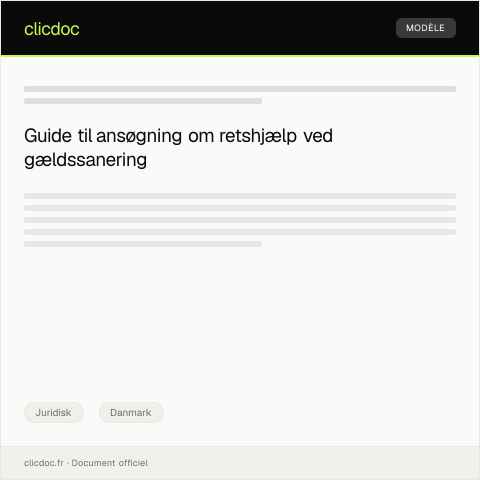 clicdoc

MODÈLE

Guide til ansøgning om retshjælp ved gældssanering

Juridisk

Danmark

clicdoc.fr · Document officiel